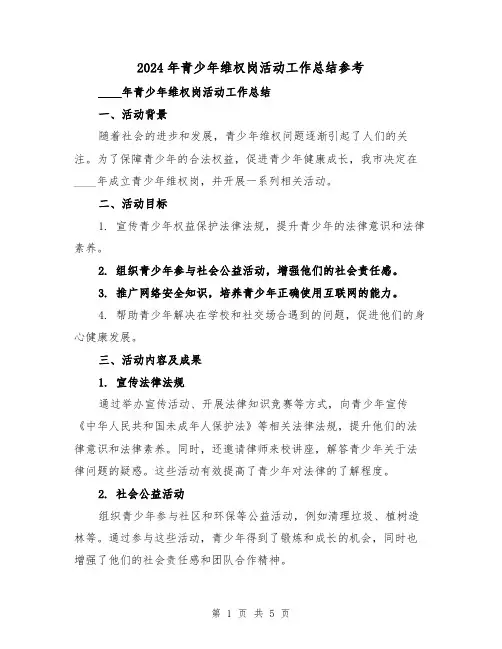 2024年青少年维权岗活动工作总结参考

____年青少年维权岗活动工作总结

一、活动背景

随着社会的进步和发展，青少年维权问题逐渐引起了人们的关注。为了保障青少年的合法权益，促进青少年健康成长，我市决定在____年成立青少年维权岗，并开展一系列相关活动。

二、活动目标

1. 宣传青少年权益保护法律法规，提升青少年的法律意识和法律素养。

2. 组织青少年参与社会公益活动，增强他们的社会责任感。

3. 推广网络安全知识，培养青少年正确使用互联网的能力。

4. 帮助青少年解决在学校和社交场合遇到的问题，促进他们的身心健康发展。

三、活动内容及成果

1. 宣传法律法规

通过举办宣传活动、开展法律知识竞赛等方式，向青少年宣传《中华人民共和国未成年人保护法》等相关法律法规，提升他们的法律意识和法律素养。同时，还邀请律师来校讲座，解答青少年关于法律问题的疑惑。这些活动有效提高了青少年对法律的了解程度。

2. 社会公益活动

组织青少年参与社区和环保等公益活动，例如清理垃圾、植树造林等。通过参与这些活动，青少年得到了锻炼和成长的机会，同时也增强了他们的社会责任感和团队合作精神。

第 1 页 共 5 页